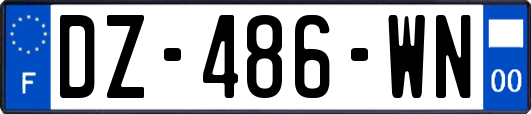 F

DZ-486-WN

00